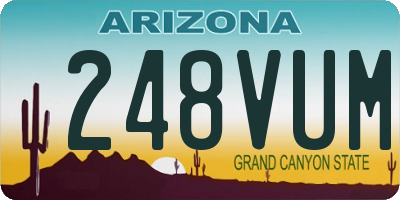 ARIZONA

248VUM

GRAND CANYON STATE